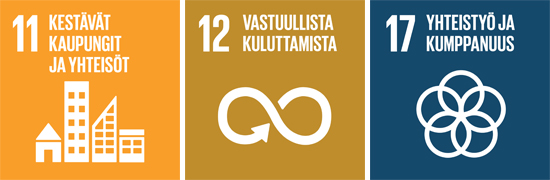 11 KESTÄVÄT KAUPUNGIT JA YHTEISÖT

12 VASTUULLISTA KULUTTAMISTA

17 YHTEISTYÖ JA KUMPPANUUS